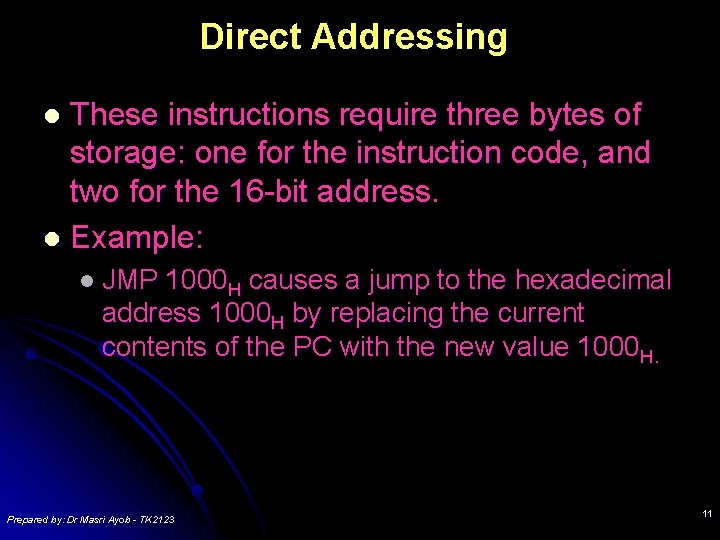 Direct Addressing

These instructions require three bytes of storage: one for the instruction code, and two for the 16-bit address.

Example:

JMP $1000_H$ causes a jump to the hexadecimal address $1000_H$ by replacing the current contents of the PC with the new value $1000_H$.

Prepared by: Dr Masri Ayob - TK2123

11